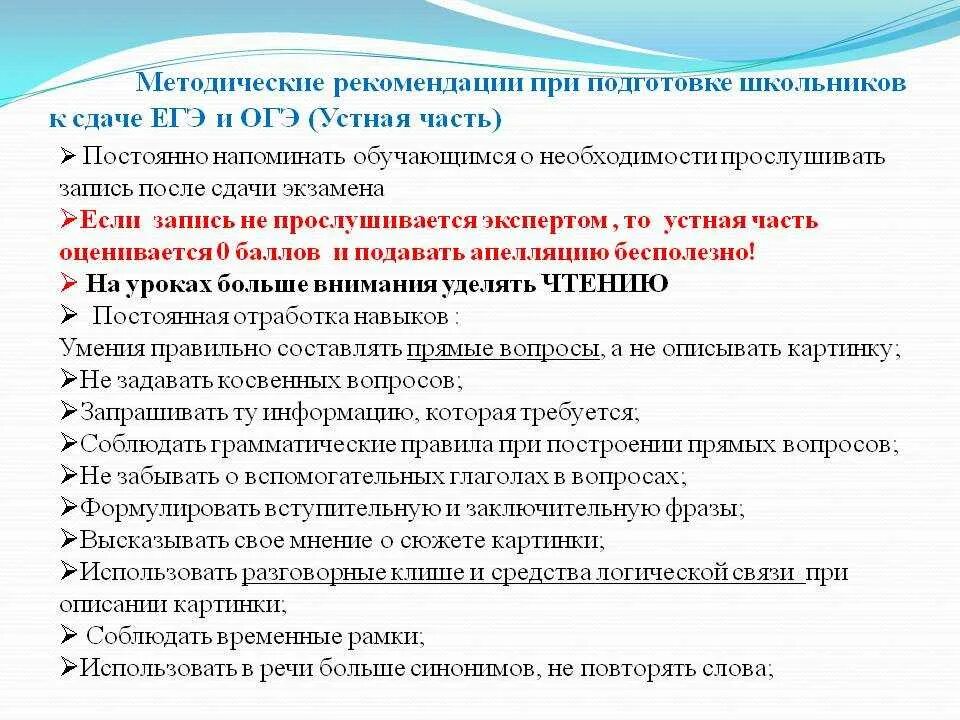 Методические рекомендации при подготовке школьников к сдаче ЕГЭ и ОГЭ (Устная часть)

➢ Постоянно напоминать обучающимся о необходимости прослушивать запись после сдачи экзамена

➢Если запись не прослушивается экспертом , то устная часть оценивается 0 баллов и подавать апелляцию бесполезно!

➢ На уроках больше внимания уделять ЧТЕНИЮ

➢ Постоянная отработка навыков :

Умения правильно составлять прямые вопросы, а не описывать картинку;

➢Не задавать косвенных вопросов;

➢Запрашивать ту информацию, которая требуется;

➢Соблюдать грамматические правила при построении прямых вопросов;

➢Не забывать о вспомогательных глаголах в вопросах;

➢Формулировать вступительную и заключительную фразы;

➢Высказывать свое мнение о сюжете картинки;

➢Использовать разговорные клише и средства логической связи при описании картинки;

➢ Соблюдать временные рамки;

➢Использовать в речи больше синонимов, не повторять слова;